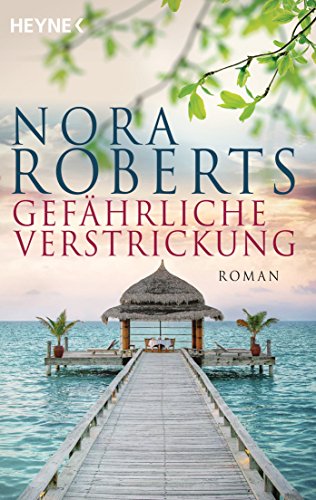 HEYNE

NORA ROBERTS

GEFÄHRLICHE VERSTRICKUNG

ROMAN